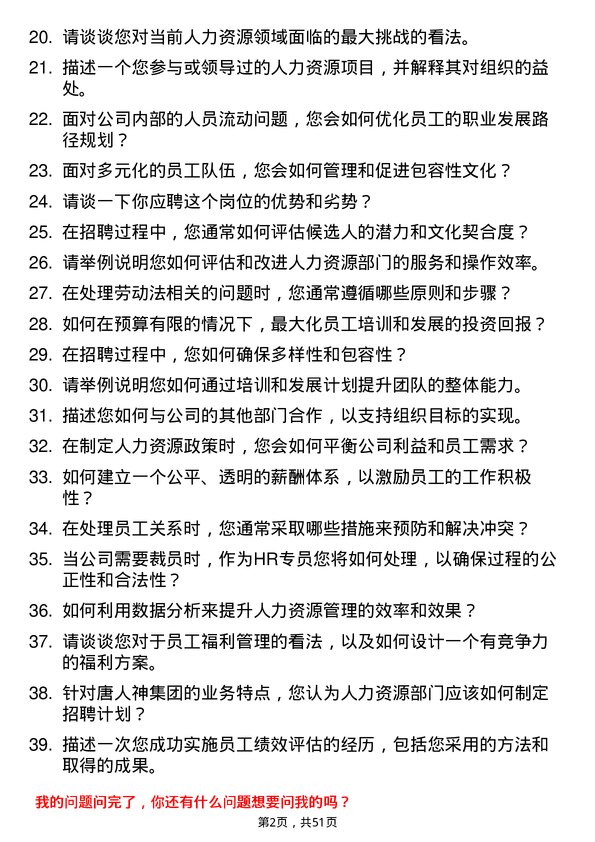 20. 请谈谈您对当前人力资源领域面临的最大挑战的看法。

21. 描述一个您参与或领导过的人力资源项目，并解释其对组织的益处。

22. 面对公司内部的人员流动问题，您会如何优化员工的职业发展路径规划？

23. 面对多元化的员工队伍，您会如何管理和促进包容性文化？

24. 请谈一下你应聘这个岗位的优势和劣势？

25. 在招聘过程中，您通常如何评估候选人的潜力和文化契合度？

26. 请举例说明您如何评估和改进人力资源部门的服务和操作效率。

27. 在处理劳动法相关的问题时，您通常遵循哪些原则和步骤？

28. 如何在预算有限的情况下，最大化员工培训和发展的投资回报？

29. 在招聘过程中，您如何确保多样性和包容性？

30. 请举例说明您如何通过培训和发展计划提升团队的整体能力。

31. 描述您如何与公司的其他部门合作，以支持组织目标的实现。

32. 在制定人力资源政策时，您会如何平衡公司利益和员工需求？

33. 如何建立一个公平、透明的薪酬体系，以激励员工的工作积极性？

34. 在处理员工关系时，您通常采取哪些措施来预防和解决冲突？

35. 当公司需要裁员时，作为HR专员您将如何处理，以确保过程的公正性和合法性？

36. 如何利用数据分析来提升人力资源管理的效率和效果？

37. 请谈谈您对于员工福利管理的看法，以及如何设计一个有竞争力的福利方案。

38. 针对唐人神集团的业务特点，您认为人力资源部门应该如何制定招聘计划？

39. 描述一次您成功实施员工绩效评估的经历，包括您采用的方法和取得的成果。

我的问题问完了，你还有什么问题想要问我的吗？

第2页，共51页